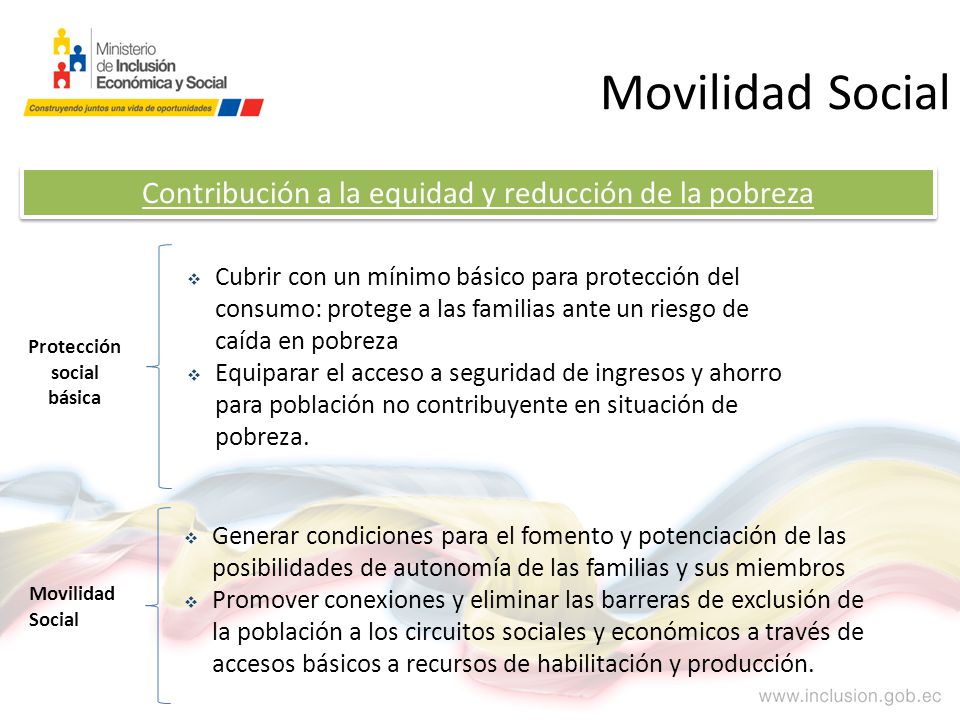 Ministerio de Inclusión Económica y Social

Construyendo juntos una vida de oportunidades

Movilidad Social

Contribución a la equidad y reducción de la pobreza

Protección social básica

❖ Cubrir con un mínimo básico para protección del consumo: protege a las familias ante un riesgo de caída en pobreza

❖ Equiparar el acceso a seguridad de ingresos y ahorro para población no contribuyente en situación de pobreza.

Movilidad Social

❖ Generar condiciones para el fomento y potenciación de las posibilidades de autonomía de las familias y sus miembros

❖ Promover conexiones y eliminar las barreras de exclusión de la población a los circuitos sociales y económicos a través de accesos básicos a recursos de habilitación y producción.

www.inclusion.gob.ec